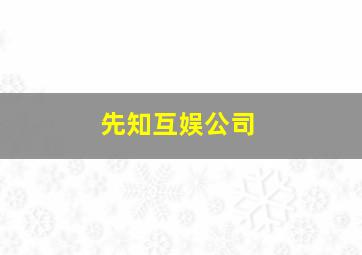 先知互娱公司